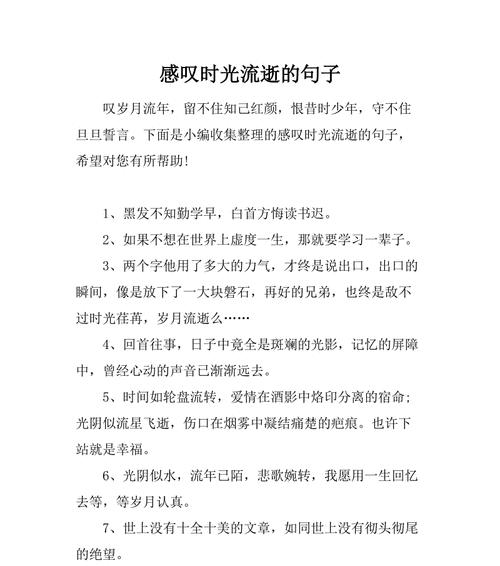 感叹时光流逝的句子

叹岁月流年，留不住知己红颜，恨昔时少年，守不住旦旦誓言。下面是小编收集整理的感叹时光流逝的句子，希望对您有所帮助!

1、黑发不知勤学早，白首方悔读书迟。

2、如果不想在世界上虚度一生，那就要学习一辈子。

3、两个字他用了多大的力气，才终是说出口，出口的瞬间，像是放下了一大块磐石，再好的兄弟，也终是敌不过时光荏苒，岁月流逝么……

4、回首往事，日子中竟全是斑斓的光影，记忆的屏障中，曾经心动的声音已渐渐远去。

5、时间如轮盘流转，爱情在酒影中烙印分离的宿命；光阴似流星飞逝，伤口在烟雾中凝结痛楚的疤痕。也许下站就是幸福。

6、光阴似水，流年已陌，悲歌婉转，我愿用一生回忆去等，等岁月认真。

7、世上没有十全十美的文章，如同世上没有彻头彻尾的绝望。